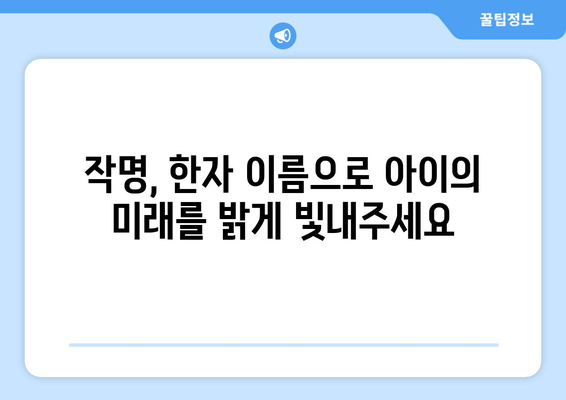 꿀팁정보

작명, 한자 이름으로 아이의 미래를 밝게 빛내주세요